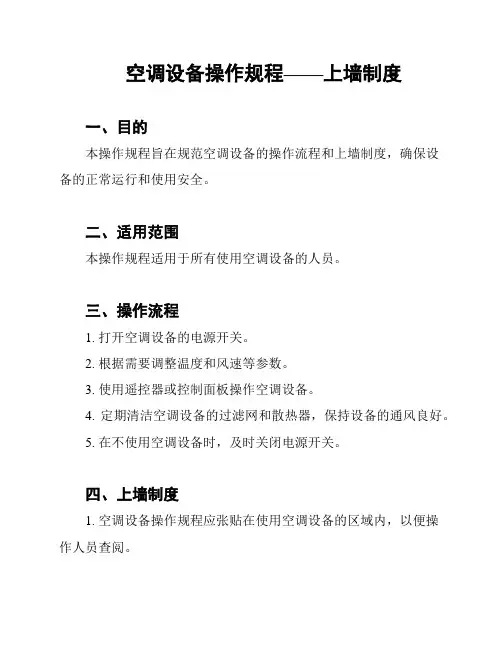 空调设备操作规程——上墙制度

一、目的

本操作规程旨在规范空调设备的操作流程和上墙制度，确保设备的正常运行和使用安全。

二、适用范围

本操作规程适用于所有使用空调设备的人员。

三、操作流程

1. 打开空调设备的电源开关。

2. 根据需要调整温度和风速等参数。

3. 使用遥控器或控制面板操作空调设备。

4. 定期清洁空调设备的过滤网和散热器，保持设备的通风良好。

5. 在不使用空调设备时，及时关闭电源开关。

四、上墙制度

1. 空调设备操作规程应张贴在使用空调设备的区域内，以便操作人员查阅。